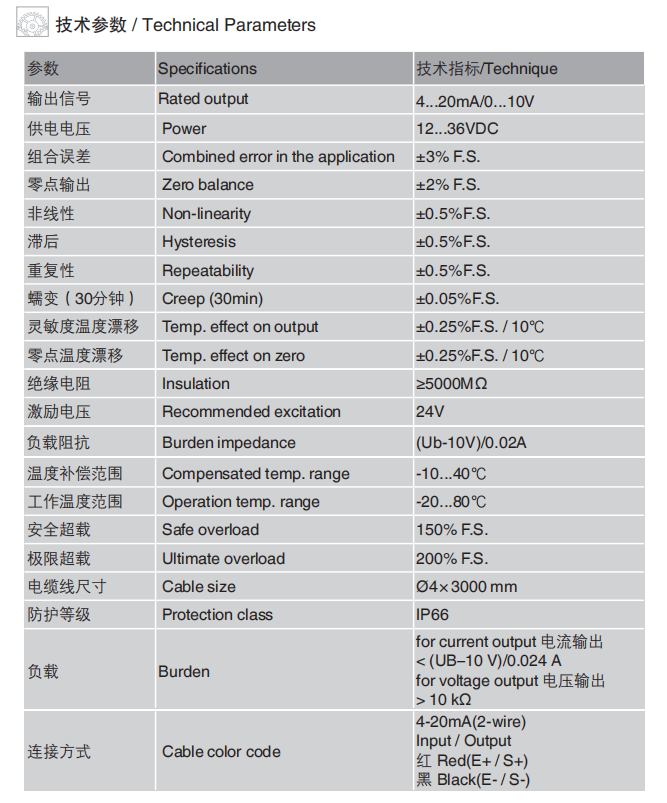 技术参数 / Technical Parameters

| 参数 | Specifications | 技术指标/Technique |
|---|---|---|
| 输出信号 | Rated output | 4...20mA/0...10V |
| 供电电压 | Power | 12...36VDC |
| 组合误差 | Combined error in the application | ±3% F.S. |
| 零点输出 | Zero balance | ±2% F.S. |
| 非线性 | Non-linearity | ±0.5%F.S. |
| 滞后 | Hysteresis | ±0.5%F.S. |
| 重复性 | Repeatability | ±0.5%F.S. |
| 蠕变（30分钟） | Creep (30min) | ±0.05%F.S. |
| 灵敏度温度漂移 | Temp. effect on output | ±0.25%F.S. / 10℃ |
| 零点温度漂移 | Temp. effect on zero | ±0.25%F.S. / 10℃ |
| 绝缘电阻 | Insulation | ≥5000MΩ |
| 激励电压 | Recommended excitation | 24V |
| 负载阻抗 | Burden impedance | (Ub-10V)/0.02A |
| 温度补偿范围 | Compensated temp. range | -10...40℃ |
| 工作温度范围 | Operation temp. range | -20...80℃ |
| 安全超载 | Safe overload | 150% F.S. |
| 极限超载 | Ultimate overload | 200% F.S. |
| 电缆线尺寸 | Cable size | Ø4×3000 mm |
| 防护等级 | Protection class | IP66 |
| 负载 | Burden | for current output 电流输出 < (UB–10 V)/0.024 A for voltage output 电压输出 > 10 kΩ |
| 连接方式 | Cable color code | 4-20mA(2-wire) Input / Output 红 Red(E+ / S+) 黑 Black(E- / S-) |